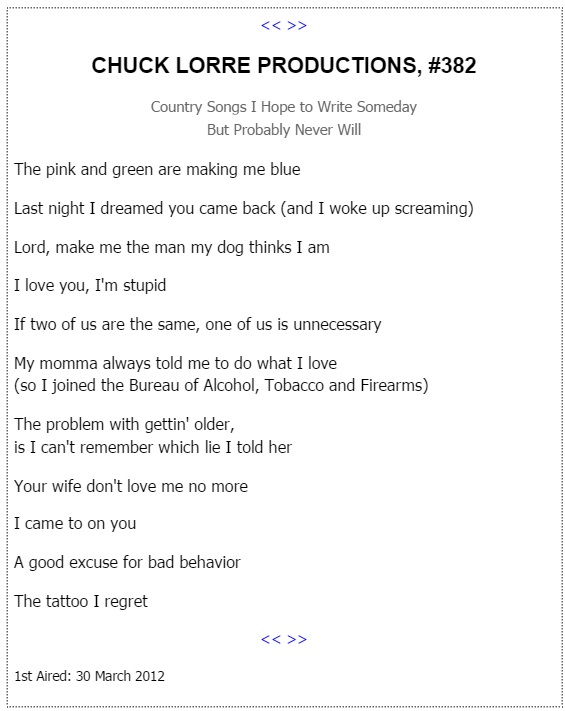 << >>

CHUCK LORRE PRODUCTIONS, #382

Country Songs I Hope to Write Someday
But Probably Never Will

The pink and green are making me blue

Last night I dreamed you came back (and I woke up screaming)

Lord, make me the man my dog thinks I am

I love you, I'm stupid

If two of us are the same, one of us is unnecessary

My momma always told me to do what I love
(so I joined the Bureau of Alcohol, Tobacco and Firearms)

The problem with gettin' older,
is I can't remember which lie I told her

Your wife don't love me no more

I came to on you

A good excuse for bad behavior

The tattoo I regret

<< >>

1st Aired: 30 March 2012